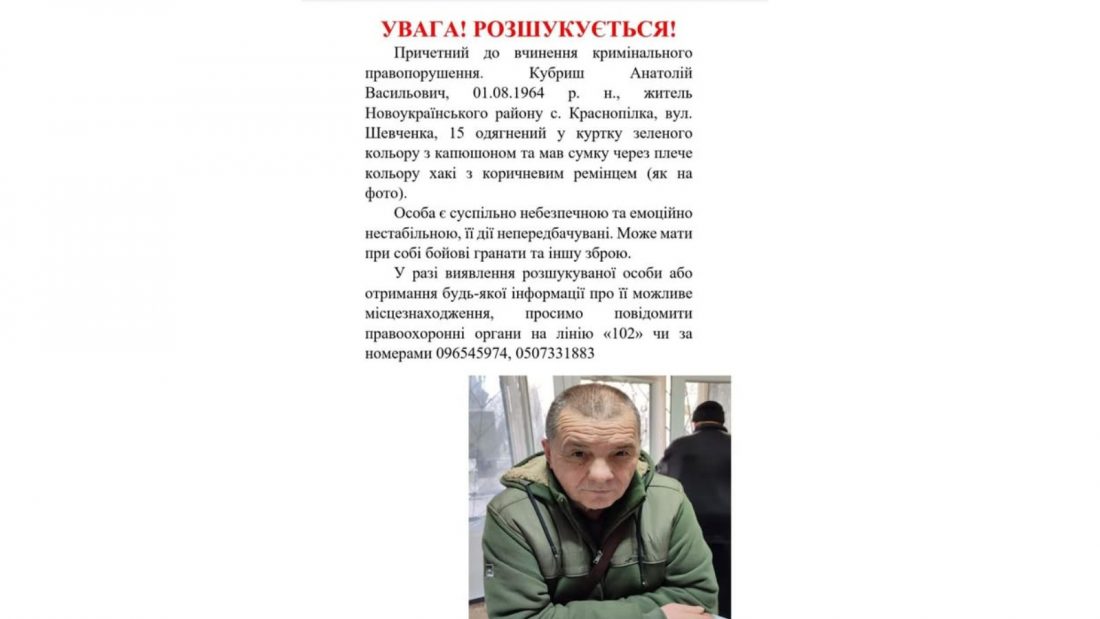 УВАГА! РОЗШУКУЄТЬСЯ!

Причетний до вчинення кримінального правопорушення. Кубриш Анатолій Васильович, 01.08.1964 р. н., житель Новоукраїнського району с. Краснопілка, вул. Шевченка, 15 одягнений у куртку зеленого кольору з капюшоном та мав сумку через плече кольору хакі з коричневим ремінцем (як на фото).

Особа є суспільно небезпечною та емоційно нестабільною, її дії непередбачувані. Може мати при собі бойові гранати та іншу зброю.

У разі виявлення розшукуваної особи або отримання будь-якої інформації про її можливе місцезнаходження, просимо повідомити правоохоронні органи на лінію «102» чи за номерами 096545974, 0507331883